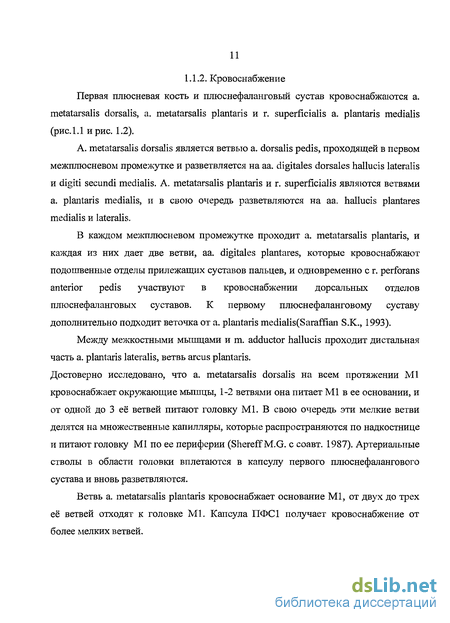 11

1.1.2. Кровоснабжение

Первая плюсневая кость и плюснефаланговый сустав кровоснабжаются a. metatarsalis dorsalis, a. metatarsalis plantaris и r. superficialis a. plantaris medialis (рис.1.1 и рис. 1.2).

A. metatarsalis dorsalis является ветвью a. dorsalis pedis, проходящей в первом межплюсневом промежутке и разветвляется на aa. digitales dorsales hallucis lateralis и digiti secundi medialis. A. metatarsalis plantaris и r. superficialis являются ветвями a. plantaris medialis, и в свою очередь разветвляются на aa. hallucis plantares medialis и lateralis.

В каждом межплюсневом промежутке проходит a. metatarsalis plantaris, и каждая из них дает две ветви, aa. digitales plantares, которые кровоснабжают подошвенные отделы прилежащих суставов пальцев, и одновременно с r. perforans anterior pedis участвуют в кровоснабжении дорсальных отделов плюснефаланговых суставов. К первому плюснефаланговому суставу дополнительно подходит веточка от a. plantaris medialis(Saraffian S.K., 1993).

Между межкостными мышцами и m. adductor hallucis проходит дистальная часть a. plantaris lateralis, ветвь arcus plantaris.
Достоверно исследовано, что a. metatarsalis dorsalis на всем протяжении M1 кровоснабжает окружающие мышцы, 1-2 ветвями она питает M1 в ее основании, и от одной до 3 её ветвей питают головку M1. В свою очередь эти мелкие ветви делятся на множественные капилляры, которые распространяются по надкостнице и питают головку M1 по ее периферии (Shereff M.G. с соавт. 1987). Артериальные стволы в области головки вплетаются в капсулу первого плюснефалангового сустава и вновь разветвляются.

Ветвь a. metatarsalis plantaris кровоснабжает основание M1, от двух до трех её ветвей отходят к головке M1. Капсула ПФС1 получает кровоснабжение от более мелких ветвей.

dsLib.net
библиотека диссертаций